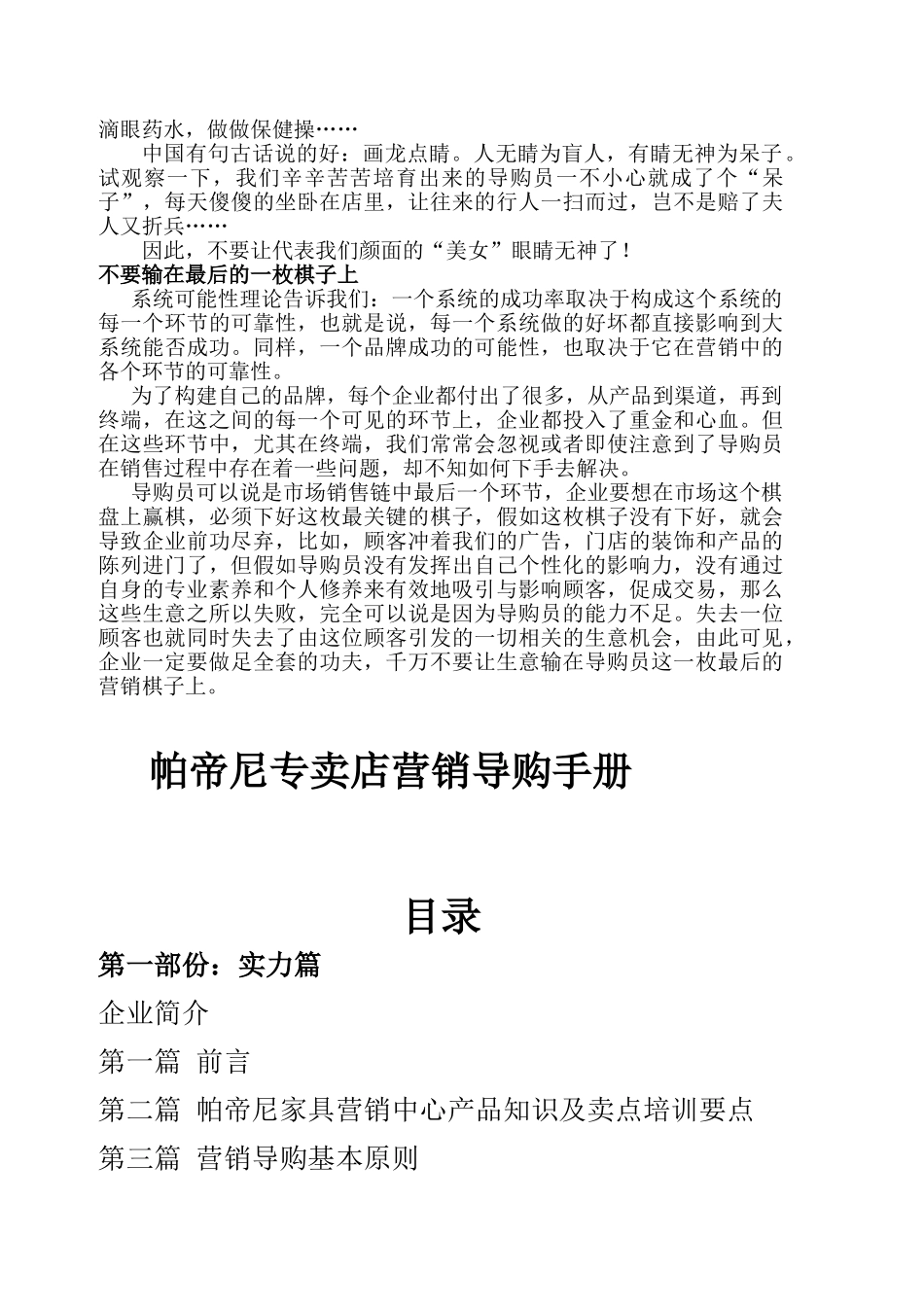 滴眼药水，做做保健操……

中国有句古话说的好：画龙点睛。人无睛为盲人，有睛无神为呆子。试观察一下，我们辛辛苦苦培育出来的导购员一不小心就成了个“呆子”，每天傻傻的坐卧在店里，让往来的行人一扫而过，岂不是赔了夫人又折兵……

因此，不要让代表我们颜面的“美女”眼睛无神了！

不要输在最后的一枚棋子上

系统可能性理论告诉我们：一个系统的成功率取决于构成这个系统的每一个环节的可靠性，也就是说，每一个系统做的好坏都直接影响到大系统能否成功。同样，一个品牌成功的可能性，也取决于它在营销中的各个环节的可靠性。

为了构建自己的品牌，每个企业都付出了很多，从产品到渠道，再到终端，在这之间的每一个可见的环节上，企业都投入了重金和心血。但在这些环节中，尤其在终端，我们常常会忽视或者即使注意到了导购员在销售过程中存在着一些问题，却不知如何下手去解决。

导购员可以说是市场销售链中最后一个环节，企业要想在市场这个棋盘上赢棋，必须下好这枚最关键的棋子，假如这枚棋子没有下好，就会导致企业前功尽弃，比如，顾客冲着我们的广告，门店的装饰和产品的陈列进门了，但假如导购员没有发挥出自己个性化的影响力，没有通过自身的专业素养和个人修养来有效地吸引与影响顾客，促成交易，那么这些生意之所以失败，完全可以说是因为导购员的能力不足。失去一位顾客也就同时失去了由这位顾客引发的一切相关的生意机会，由此可见，企业一定要做足全套的功夫，千万不要让生意输在导购员这一枚最后的营销棋子上。

帕帝尼专卖店营销导购手册

目录

第一部份：实力篇

企业简介

第一篇 前言

第二篇 帕帝尼家具营销中心产品知识及卖点培训要点

第三篇 营销导购基本原则